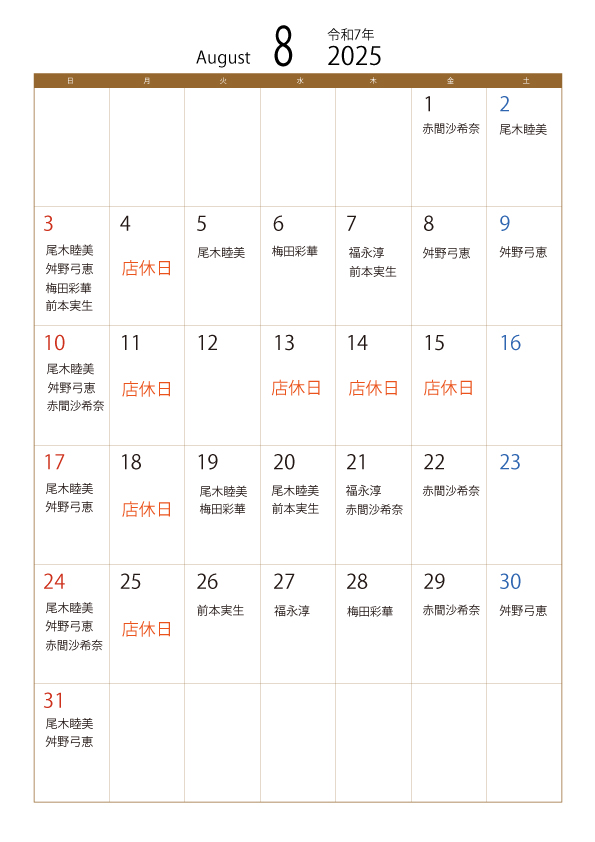 August 8 令和7年 2025

| 日 | 月 | 火 | 水 | 木 | 金 | 土 |
|---|---|---|---|---|---|---|
| | | | | | 1 赤間沙希奈 | 2 尾木睦美 |
| 3 尾木睦美 舛野弓恵 梅田彩華 前本実生 | 4 店休日 | 5 尾木睦美 | 6 梅田彩華 | 7 福永淳 前本実生 | 8 舛野弓恵 | 9 舛野弓恵 |
| 10 尾木睦美 舛野弓恵 赤間沙希奈 | 11 店休日 | 12 | 13 店休日 | 14 店休日 | 15 店休日 | 16 |
| 17 尾木睦美 舛野弓恵 | 18 店休日 | 19 尾木睦美 梅田彩華 | 20 尾木睦美 前本実生 | 21 福永淳 赤間沙希奈 | 22 赤間沙希奈 | 23 |
| 24 尾木睦美 舛野弓恵 赤間沙希奈 | 25 店休日 | 26 前本実生 | 27 福永淳 | 28 梅田彩華 | 29 赤間沙希奈 | 30 舛野弓恵 |
| 31 尾木睦美 舛野弓恵 | | | | | | |